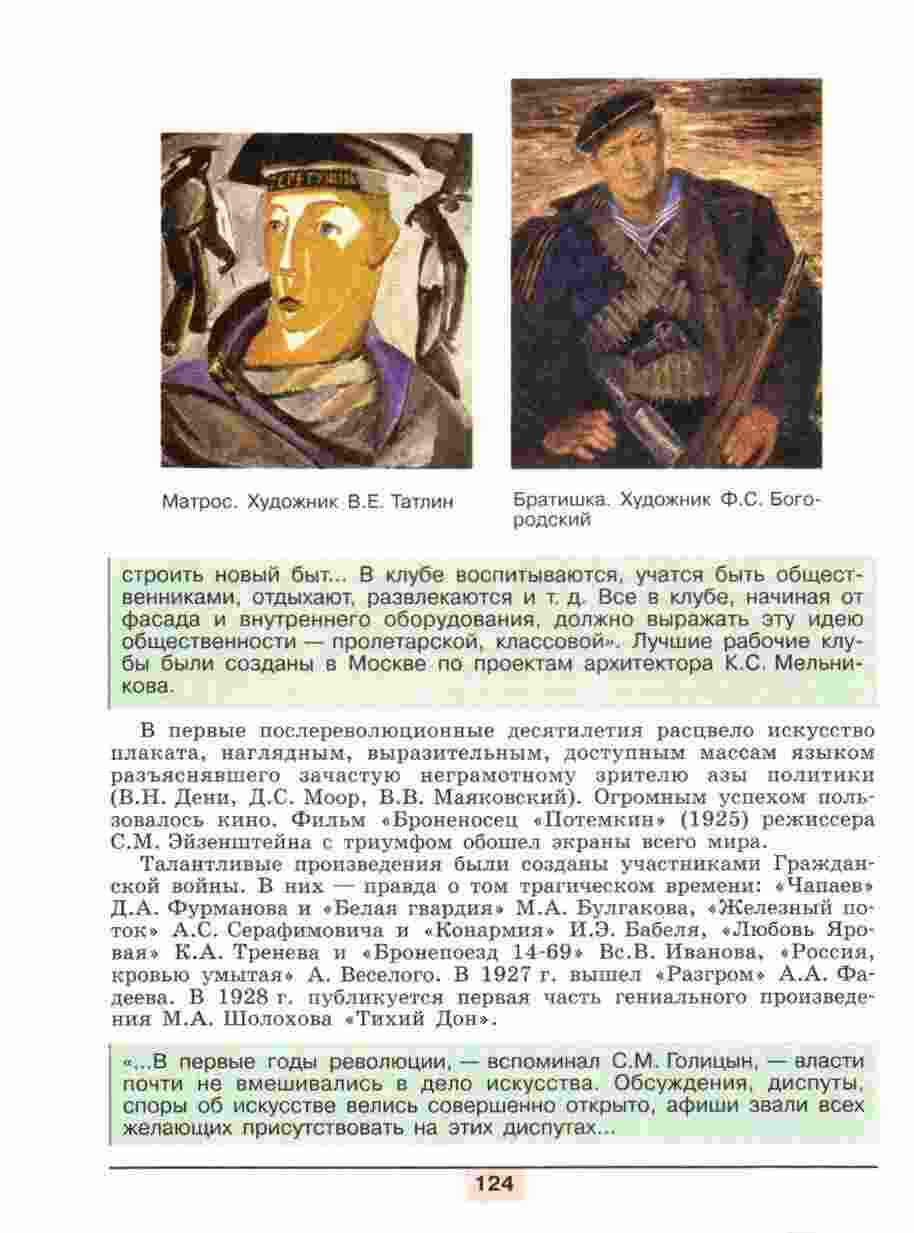 Матрос. Художник В.Е. Татлин

Братишка. Художник Ф.С. Богородский

строить новый быт... В клубе воспитываются, учатся быть общественниками, отдыхают, развлекаются и т. д. Все в клубе, начиная от фасада и внутреннего оборудования, должно выражать эту идею общественности — пролетарской, классовой». Лучшие рабочие клубы были созданы в Москве по проектам архитектора К.С. Мельникова.

В первые послереволюционные десятилетия расцвело искусство плаката, наглядным, выразительным, доступным массам языком разъяснявшего зачастую неграмотному зрителю азы политики (В.Н. Дени, Д.С. Моор, В.В. Маяковский). Огромным успехом пользовалось кино. Фильм «Броненосец «Потемкин» (1925) режиссера С.М. Эйзенштейна с триумфом обошел экраны всего мира.

Талантливые произведения были созданы участниками Гражданской войны. В них — правда о том трагическом времени: «Чапаев» Д.А. Фурманова и «Белая гвардия» М.А. Булгакова, «Железный поток» А.С. Серафимовича и «Конармия» И.Э. Бабеля, «Любовь Яровая» К.А. Тренева и «Бронепоезд 14-69» Вс.В. Иванова, «Россия, кровью умытая» А. Веселого. В 1927 г. вышел «Разгром» А.А. Фадеева. В 1928 г. публикуется первая часть гениального произведения М.А. Шолохова «Тихий Дон».

«...В первые годы революции, — вспоминал С.М. Голицын, — власти почти не вмешивались в дело искусства. Обсуждения, диспуты, споры об искусстве велись совершенно открыто, афиши звали всех желающих присутствовать на этих диспутах...

124